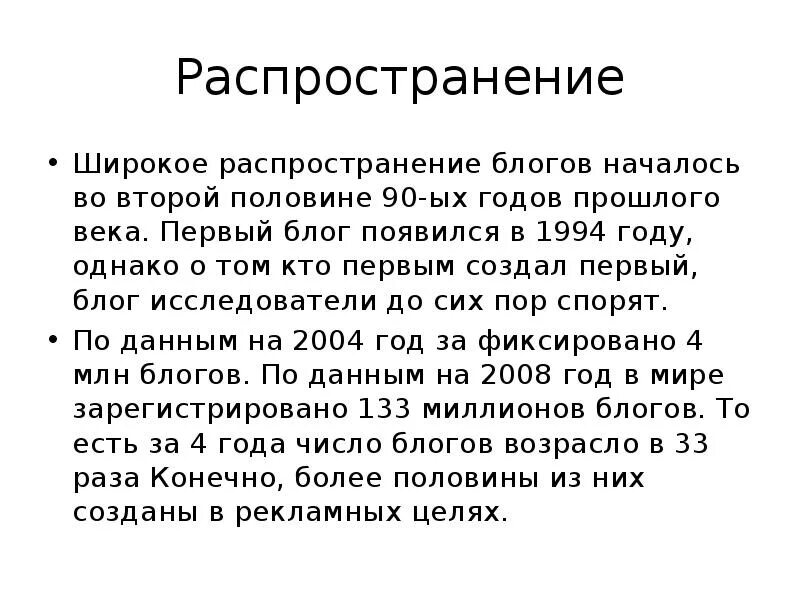 Распространение

• Широкое распространение блогов началось во второй половине 90-ых годов прошлого века. Первый блог появился в 1994 году, однако о том кто первым создал первый, блог исследователи до сих пор спорят.

• По данным на 2004 год за фиксировано 4 млн блогов. По данным на 2008 год в мире зарегистрировано 133 миллионов блогов. То есть за 4 года число блогов возрасло в 33 раза Конечно, более половины из них созданы в рекламных целях.